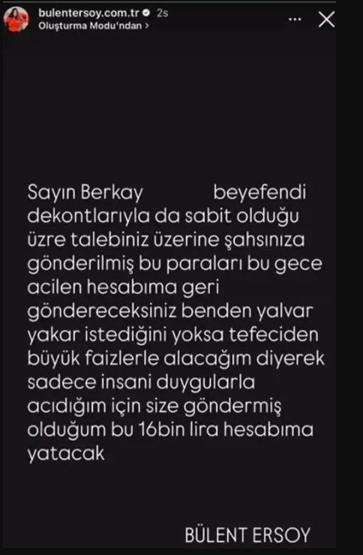 bulentersoy.com.tr 2s
Oluşturma Modu'ndan >

Sayın Berkay beyefendi dekontlarıyla da sabit olduğu üzre talebiniz üzerine şahsınıza gönderilmiş bu paraları bu gece acilen hesabıma geri göndereceksiniz benden yalvar yakar istediğini yoksa tefeciden büyük faizlerle alacağım diyerek sadece insani duygularla acıdığım için size göndermiş olduğum bu 16bin lira hesabıma yatacak

BÜLENT ERSOY